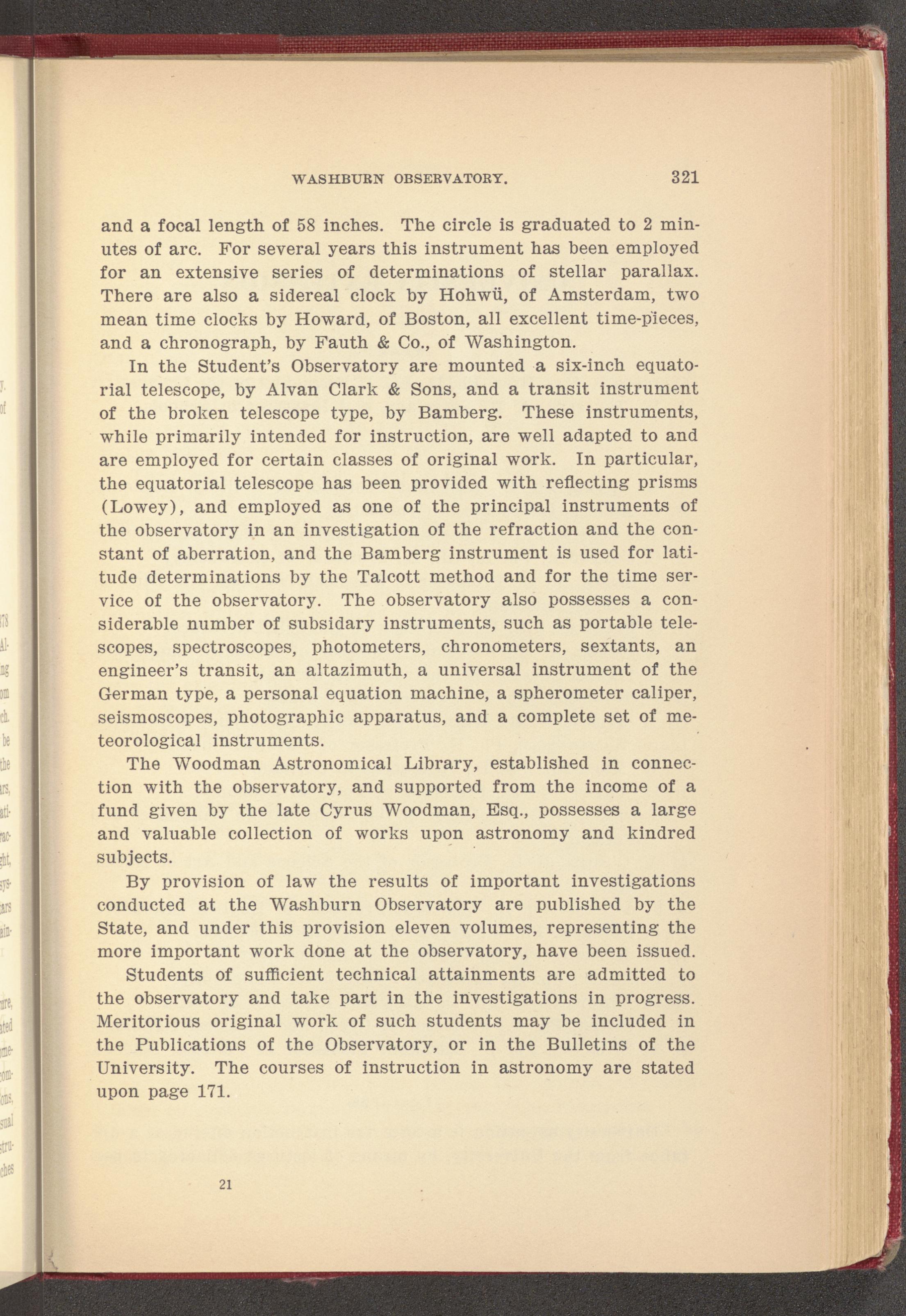 WASHBURN OBSERVATORY. 321

and a focal length of 58 inches. The circle is graduated to 2 minutes of arc. For several years this instrument has been employed for an extensive series of determinations of stellar parallax. There are also a sidereal clock by Hohwü, of Amsterdam, two mean time clocks by Howard, of Boston, all excellent time-pieces, and a chronograph, by Fauth & Co., of Washington.

In the Student's Observatory are mounted a six-inch equatorial telescope, by Alvan Clark & Sons, and a transit instrument of the broken telescope type, by Bamberg. These instruments, while primarily intended for instruction, are well adapted to and are employed for certain classes of original work. In particular, the equatorial telescope has been provided with reflecting prisms (Lowey), and employed as one of the principal instruments of the observatory in an investigation of the refraction and the constant of aberration, and the Bamberg instrument is used for latitude determinations by the Talcott method and for the time service of the observatory. The observatory also possesses a considerable number of subsidary instruments, such as portable telescopes, spectroscopes, photometers, chronometers, sextants, an engineer's transit, an altazimuth, a universal instrument of the German type, a personal equation machine, a spherometer caliper, seismoscopes, photographic apparatus, and a complete set of meteorological instruments.

The Woodman Astronomical Library, established in connection with the observatory, and supported from the income of a fund given by the late Cyrus Woodman, Esq., possesses a large and valuable collection of works upon astronomy and kindred subjects.

By provision of law the results of important investigations conducted at the Washburn Observatory are published by the State, and under this provision eleven volumes, representing the more important work done at the observatory, have been issued.

Students of sufficient technical attainments are admitted to the observatory and take part in the investigations in progress. Meritorious original work of such students may be included in the Publications of the Observatory, or in the Bulletins of the University. The courses of instruction in astronomy are stated upon page 171.

21